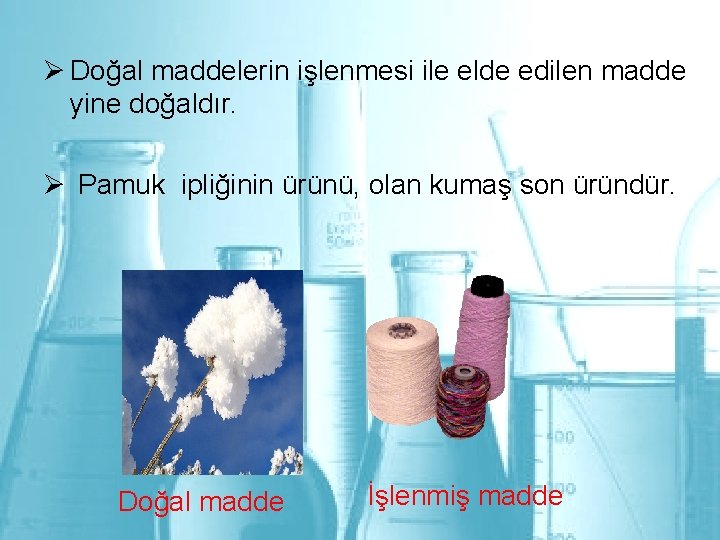 ➢ Doğal maddelerin işlenmesi ile elde edilen madde yine doğaldır.

➢ Pamuk ipliğinin ürünü, olan kumaş son üründür.

Doğal madde

İşlenmiş madde